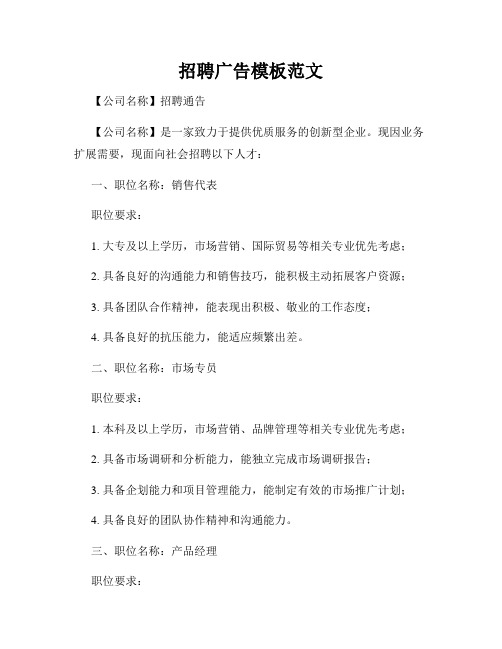 招聘广告模板范文

【公司名称】招聘通告

【公司名称】是一家致力于提供优质服务的创新型企业。现因业务扩展需要，现面向社会招聘以下人才：

一、职位名称：销售代表

职位要求：

1. 大专及以上学历，市场营销、国际贸易等相关专业优先考虑；

2. 具备良好的沟通能力和销售技巧，能积极主动拓展客户资源；

3. 具备团队合作精神，能表现出积极、敬业的工作态度；

4. 具备良好的抗压能力，能适应频繁出差。

二、职位名称：市场专员

职位要求：

1. 本科及以上学历，市场营销、品牌管理等相关专业优先考虑；

2. 具备市场调研和分析能力，能独立完成市场调研报告；

3. 具备企划能力和项目管理能力，能制定有效的市场推广计划；

4. 具备良好的团队协作精神和沟通能力。

三、职位名称：产品经理

职位要求：